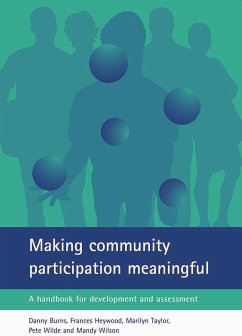 Making community participation meaningful

A handbook for development and assessment

Danny Burns, Frances Heywood, Marilyn Taylor, Pete Wilde and Mandy Wilson